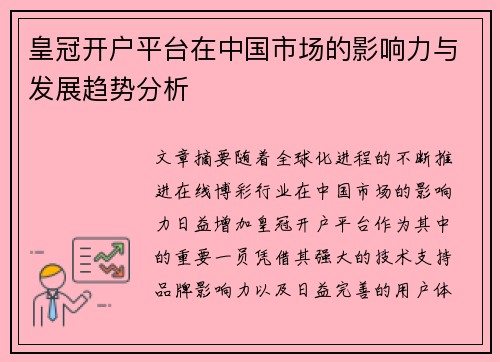 皇冠开户平台在中国市场的影响力与发展趋势分析

文章摘要随着全球化进程的不断推进在线博彩行业在中国市场的影响力日益增加皇冠开户平台作为其中的重要一员凭借其强大的技术支持品牌影响力以及日益完善的用户体